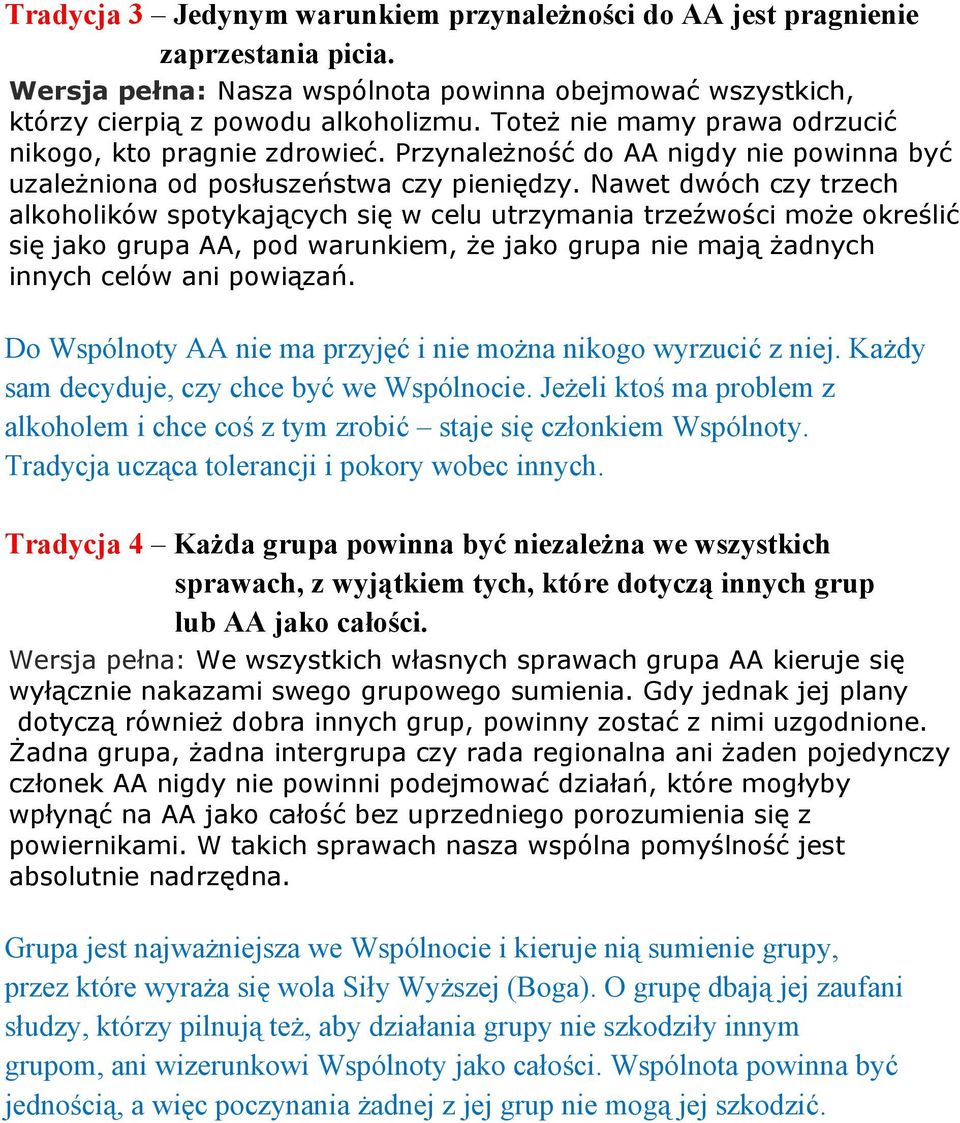 Tradycja 3 – Jedynym warunkiem przynależności do AA jest pragnienie zaprzestania picia.

Wersja pełna: Nasza wspólnota powinna obejmować wszystkich, którzy cierpią z powodu alkoholizmu. Toteż nie mamy prawa odrzucić nikogo, kto pragnie zdrowieć. Przynależność do AA nigdy nie powinna być uzależniona od posłuszeństwa czy pieniędzy. Nawet dwóch czy trzech alkoholików spotykających się w celu utrzymania trzeźwości może określić się jako grupa AA, pod warunkiem, że jako grupa nie mają żadnych innych celów ani powiązań.

Do Wspólnoty AA nie ma przyjęć i nie można nikogo wyrzucić z niej. Każdy sam decyduje, czy chce być we Wspólnocie. Jeżeli ktoś ma problem z alkoholem i chce coś z tym zrobić – staje się członkiem Wspólnoty. Tradycja ucząca tolerancji i pokory wobec innych.

Tradycja 4 – Każda grupa powinna być niezależna we wszystkich sprawach, z wyjątkiem tych, które dotyczą innych grup lub AA jako całości.

Wersja pełna: We wszystkich własnych sprawach grupa AA kieruje się wyłącznie nakazami swego grupowego sumienia. Gdy jednak jej plany dotyczą również dobra innych grup, powinny zostać z nimi uzgodnione. Żadna grupa, żadna intergrupa czy rada regionalna ani żaden pojedynczy członek AA nigdy nie powinni podejmować działań, które mogłyby wpłynąć na AA jako całość bez uprzedniego porozumienia się z powiernikami. W takich sprawach nasza wspólna pomyślność jest absolutnie nadrzędna.

Grupa jest najważniejsza we Wspólnocie i kieruje nią sumienie grupy, przez które wyraża się wola Siły Wyższej (Boga). O grupę dbają jej zaufani słudzy, którzy pilnują też, aby działania grupy nie szkodziły innym grupom, ani wizerunkowi Wspólnoty jako całości. Wspólnota powinna być jednością, a więc poczynania żadnej z jej grup nie mogą jej szkodzić.